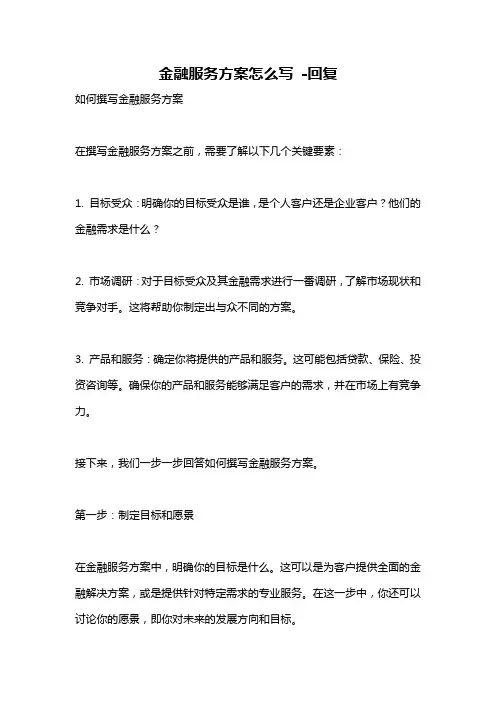 金融服务方案怎么写 -回复

如何撰写金融服务方案

在撰写金融服务方案之前，需要了解以下几个关键要素：

1. 目标受众：明确你的目标受众是谁，是个人客户还是企业客户？他们的金融需求是什么？

2. 市场调研：对于目标受众及其金融需求进行一番调研，了解市场现状和竞争对手。这将帮助你制定出与众不同的方案。

3. 产品和服务：确定你将提供的产品和服务。这可能包括贷款、保险、投资咨询等。确保你的产品和服务能够满足客户的需求，并在市场上有竞争力。

接下来，我们一步一步回答如何撰写金融服务方案。

第一步：制定目标和愿景

在金融服务方案中，明确你的目标是什么。这可以是为客户提供全面的金融解决方案，或是提供针对特定需求的专业服务。在这一步中，你还可以讨论你的愿景，即你对未来的发展方向和目标。